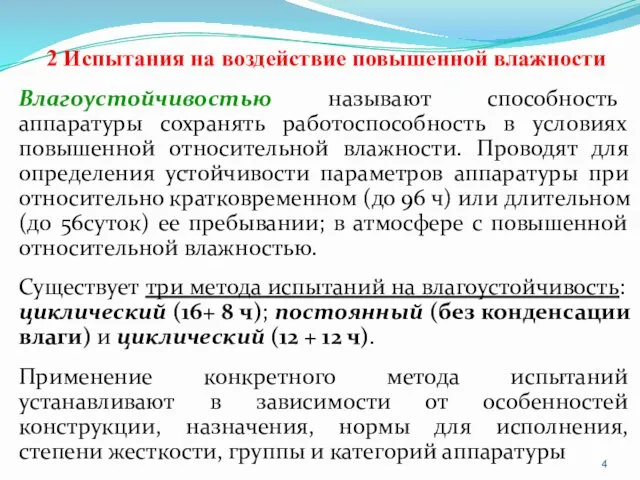 2 Испытания на воздействие повышенной влажности

Влагоустойчивостью называют способность аппаратуры сохранять работоспособность в условиях повышенной относительной влажности. Проводят для определения устойчивости параметров аппаратуры при относительно кратковременном (до 96 ч) или длительном (до 56суток) ее пребывании; в атмосфере с повышенной относительной влажностью.

Существует три метода испытаний на влагоустойчивость: циклический (16+ 8 ч); постоянный (без конденсации влаги) и циклический (12 + 12 ч).

Применение конкретного метода испытаний устанавливают в зависимости от особенностей конструкции, назначения, нормы для исполнения, степени жесткости, группы и категорий аппаратуры

4